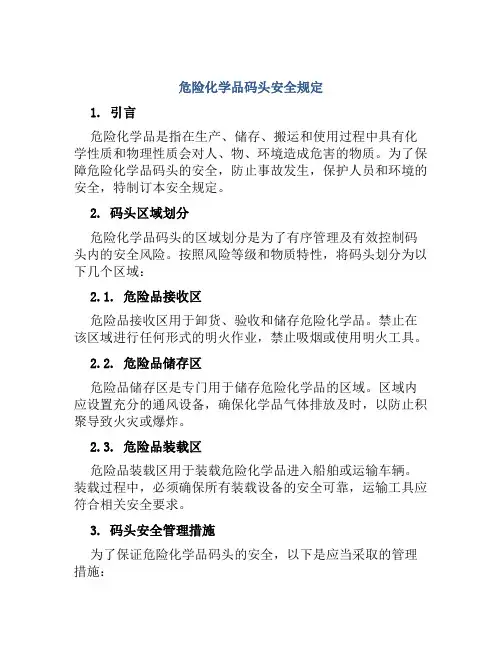 危险化学品码头安全规定

1. 引言

危险化学品是指在生产、储存、搬运和使用过程中具有化学性质和物理性质会对人、物、环境造成危害的物质。为了保障危险化学品码头的安全，防止事故发生，保护人员和环境的安全，特制订本安全规定。

2. 码头区域划分

危险化学品码头的区域划分是为了有序管理及有效控制码头内的安全风险。按照风险等级和物质特性，将码头划分为以下几个区域：

2.1. 危险品接收区

危险品接收区用于卸货、验收和储存危险化学品。禁止在该区域进行任何形式的明火作业，禁止吸烟或使用明火工具。

2.2. 危险品储存区

危险品储存区是专门用于储存危险化学品的区域。区域内应设置充分的通风设备，确保化学品气体排放及时，以防止积聚导致火灾或爆炸。

2.3. 危险品装载区

危险品装载区用于装载危险化学品进入船舶或运输车辆。装载过程中，必须确保所有装载设备的安全可靠，运输工具应符合相关安全要求。

3. 码头安全管理措施

为了保证危险化学品码头的安全，以下是应当采取的管理措施：